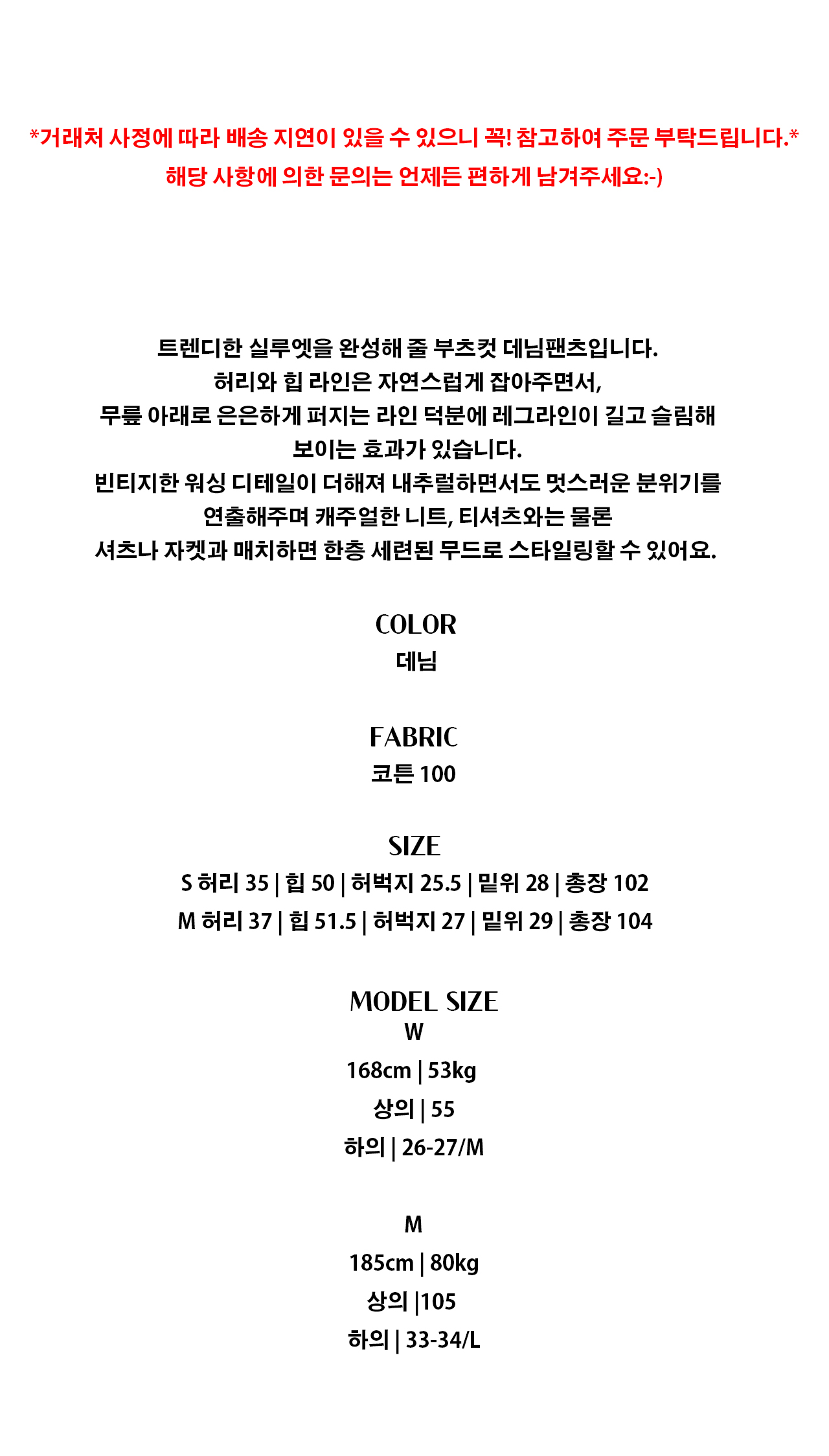 *거래처 사정에 따라 배송 지연이 있을 수 있으니 꼭! 참고하여 주문 부탁드립니다.*
해당 사항에 의한 문의는 언제든 편하게 남겨주세요:-)

트렌디한 실루엣을 완성해 줄 부츠컷 데님팬츠입니다.
허리와 힙 라인은 자연스럽게 잡아주면서,
무릎 아래로 은은하게 퍼지는 라인 덕분에 레그라인이 길고 슬림해
보이는 효과가 있습니다.
빈티지한 워싱 디테일이 더해져 내추럴하면서도 멋스러운 분위기를
연출해주며 캐주얼한 니트, 티셔츠와는 물론
셔츠나 자켓과 매치하면 한층 세련된 무드로 스타일링할 수 있어요.

COLOR
데님

FABRIC
코튼 100

SIZE
S 허리 35 | 힙 50 | 허벅지 25.5 | 밑위 28 | 총장 102
M 허리 37 | 힙 51.5 | 허벅지 27 | 밑위 29 | 총장 104

MODEL SIZE
W
168cm | 53kg
상의 | 55
하의 | 26-27/M

M
185cm | 80kg
상의 |105
하의 | 33-34/L